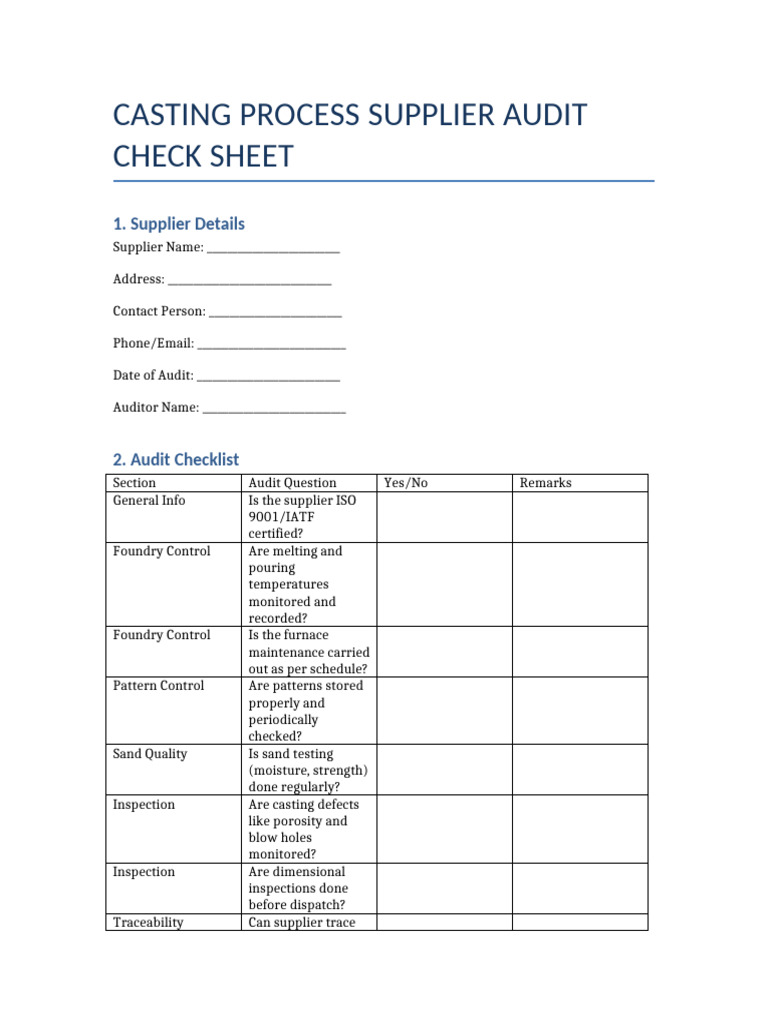 CASTING PROCESS SUPPLIER AUDIT CHECK SHEET

1. Supplier Details

Supplier Name: ______________________

Address: ___________________________

Contact Person: ______________________

Phone/Email: ________________________

Date of Audit: _______________________

Auditor Name: _______________________

2. Audit Checklist

| Section | Audit Question | Yes/No | Remarks |
|---|---|---|---|
| General Info | Is the supplier ISO 9001/IATF certified? | | |
| Foundry Control | Are melting and pouring temperatures monitored and recorded? | | |
| Foundry Control | Is the furnace maintenance carried out as per schedule? | | |
| Pattern Control | Are patterns stored properly and periodically checked? | | |
| Sand Quality | Is sand testing (moisture, strength) done regularly? | | |
| Inspection | Are casting defects like porosity and blow holes monitored? | | |
| Inspection | Are dimensional inspections done before dispatch? | | |
| Traceability | Can supplier trace | | |